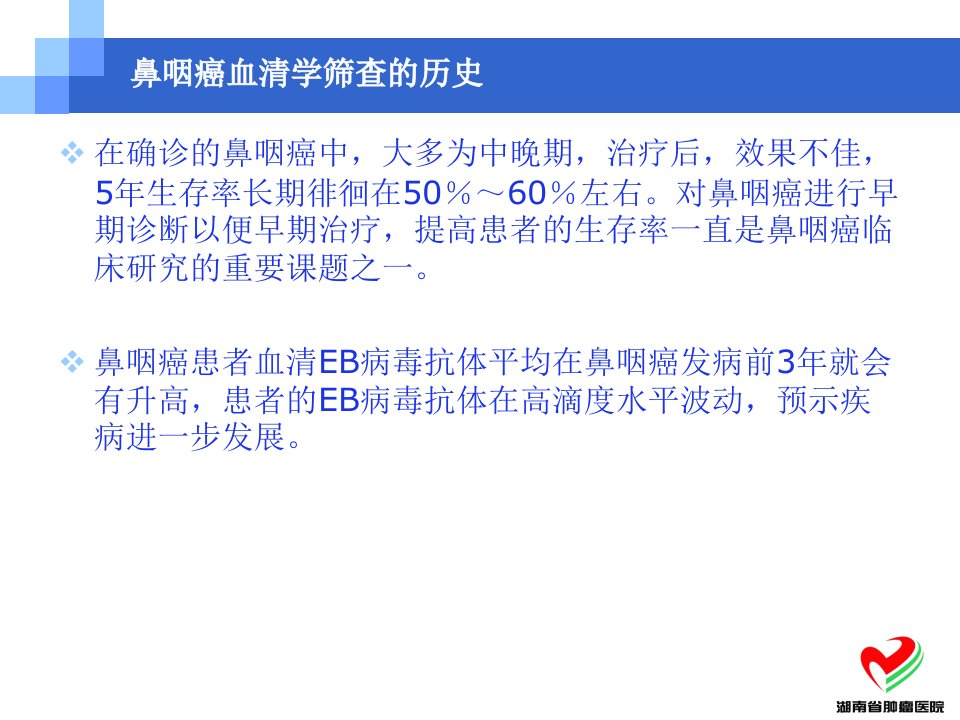 鼻咽癌血清学筛查的历史

❖ 在确诊的鼻咽癌中，大多为中晚期，治疗后，效果不佳，5年生存率长期徘徊在50％～60％左右。对鼻咽癌进行早期诊断以便早期治疗，提高患者的生存率一直是鼻咽癌临床研究的重要课题之一。

❖ 鼻咽癌患者血清EB病毒抗体平均在鼻咽癌发病前3年就会有升高，患者的EB病毒抗体在高滴度水平波动，预示疾病进一步发展。

湖南省肿瘤医院